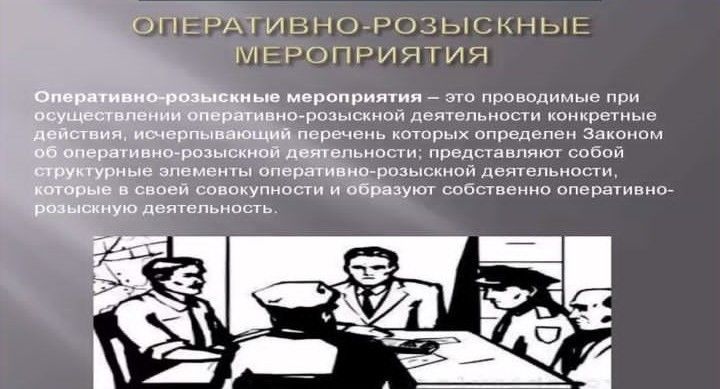 ОПЕРАТИВНО-РОЗЫСКНЫЕ МЕРОПРИЯТИЯ

Оперативно-розыскные мероприятия – это проводимые при осуществлении оперативно-розыскной деятельности конкретные действия, исчерпывающий перечень которых определен Законом об оперативно-розыскной деятельности; представляют собой структурные элементы оперативно-розыскной деятельности, которые в своей совокупности и образуют собственно оперативно-розыскную деятельность.